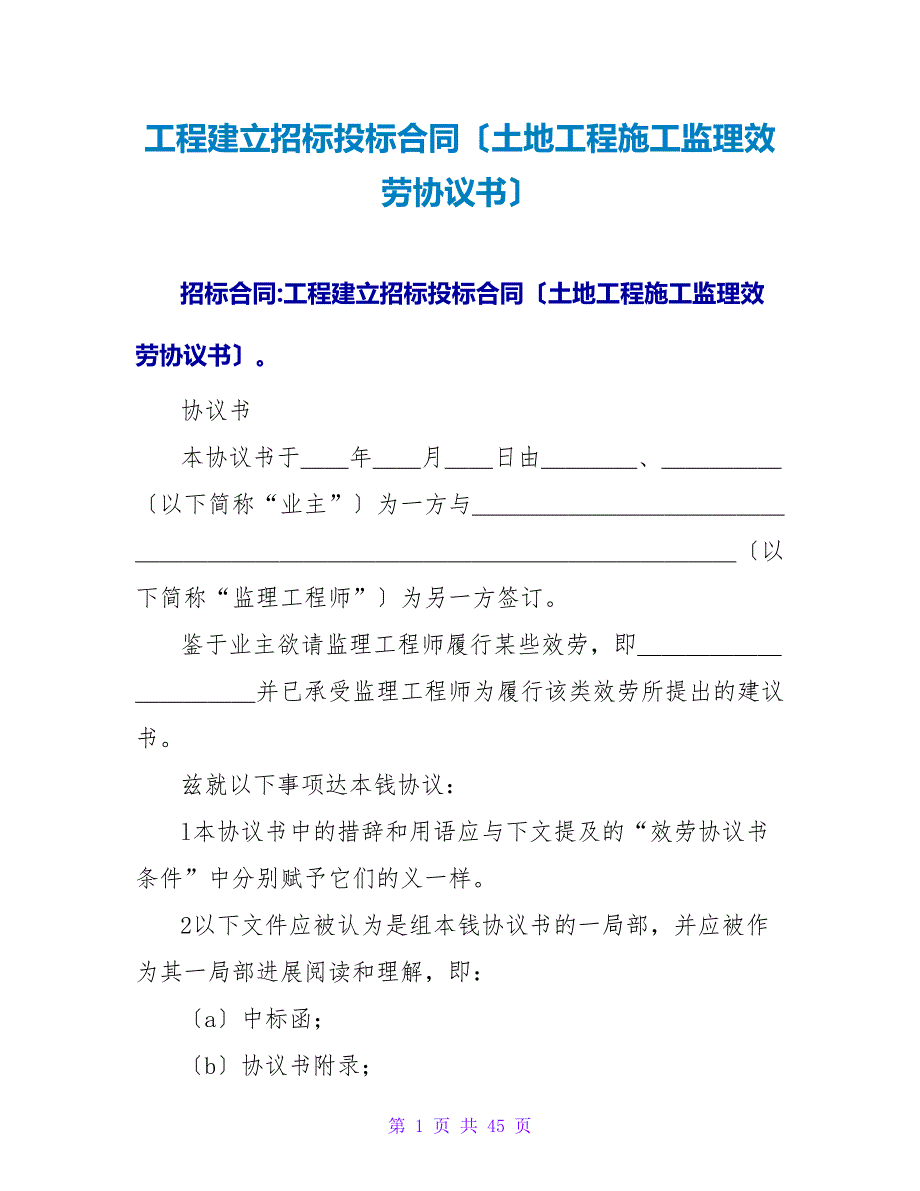 工程建立招标投标合同〔土地工程施工监理效劳协议书〕

招标合同:工程建立招标投标合同〔土地工程施工监理效劳协议书〕。

协议书

本协议书于____年____月____日由________、__________〔以下简称“业主”〕为一方与__________________________________________________________________________〔以下简称“监理工程师”〕为另一方签订。

鉴于业主欲请监理工程师履行某些效劳，即______________________并已承受监理工程师为履行该类效劳所提出的建议书。

兹就以下事项达本钱协议：

1本协议书中的措辞和用语应与下文提及的“效劳协议书条件”中分别赋予它们的义一样。

2以下文件应被认为是组本钱协议书的一局部，并应被作为其一局部进展阅读和理解，即：

〔a〕中标函；

〔b〕协议书附录；

第 1 页 共 45 页